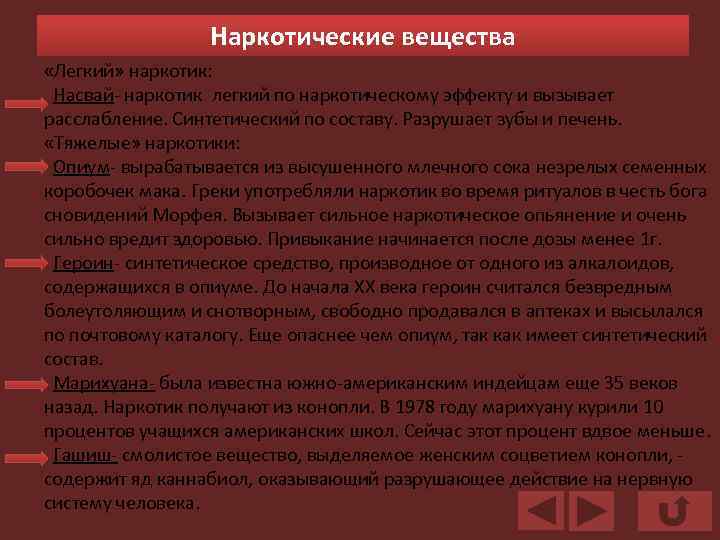 Наркотические вещества

«Легкий» наркотик:

Насвай- наркотик легкий по наркотическому эффекту и вызывает расслабление. Синтетический по составу. Разрушает зубы и печень.

«Тяжелые» наркотики:

Опиум- вырабатывается из высушенного млечного сока незрелых семенных коробочек мака. Греки употребляли наркотик во время ритуалов в честь бога сновидений Морфея. Вызывает сильное наркотическое опьянение и очень сильно вредит здоровью. Привыкание начинается после дозы менее 1г.

Героин- синтетическое средство, производное от одного из алкалоидов, содержащихся в опиуме. До начала XX века героин считался безвредным болеутоляющим и снотворным, свободно продавался в аптеках и высылался по почтовому каталогу. Еще опаснее чем опиум, так как имеет синтетический состав.

Марихуана- была известна южно-американским индейцам еще 35 веков назад. Наркотик получают из конопли. В 1978 году марихуану курили 10 процентов учащихся американских школ. Сейчас этот процент вдвое меньше.

Гашиш- смолистое вещество, выделяемое женским соцветием конопли, - содержит яд каннабиол, оказывающий разрушающее действие на нервную систему человека.